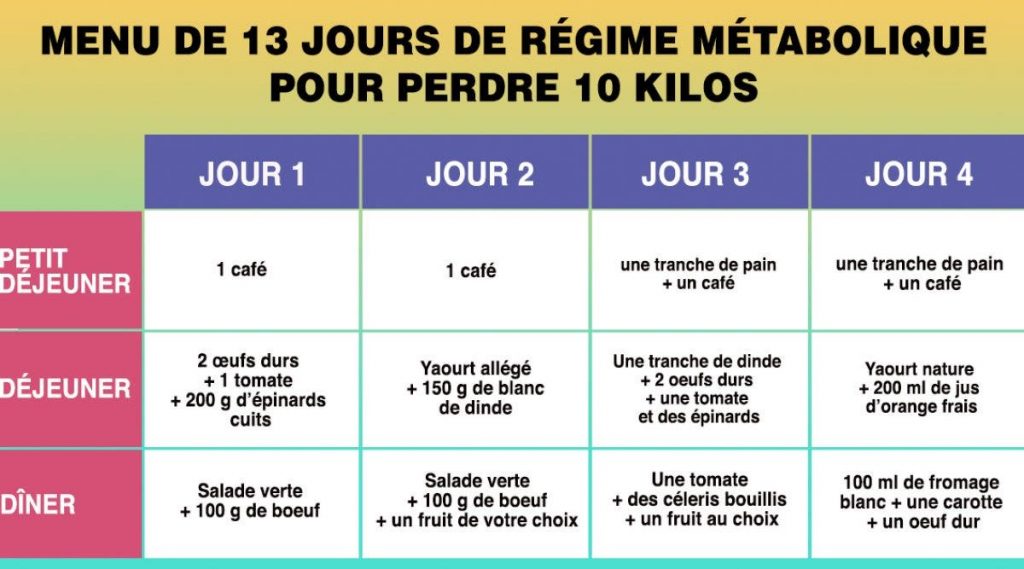 MENU DE 13 JOURS DE RÉGIME MÉTABOLIQUE POUR PERDRE 10 KILOS

| | JOUR 1 | JOUR 2 | JOUR 3 | JOUR 4 |
|---|---|---|---|---|
| PETIT DÉJEUNER | 1 café | 1 café | une tranche de pain + un café | une tranche de pain + un café |
| DÉJEUNER | 2 œufs durs + 1 tomate + 200 g d'épinards cuits | Yaourt allégé + 150 g de blanc de dinde | Une tranche de dinde + 2 oeufs durs + une tomate et des épinards | Yaourt nature + 200 ml de jus d'orange frais |
| DÎNER | Salade verte + 100 g de boeuf | Salade verte + 100 g de boeuf + un fruit de votre choix | Une tomate + des céleris bouillis + un fruit au choix | 100 ml de fromage blanc + une carotte + un oeuf dur |